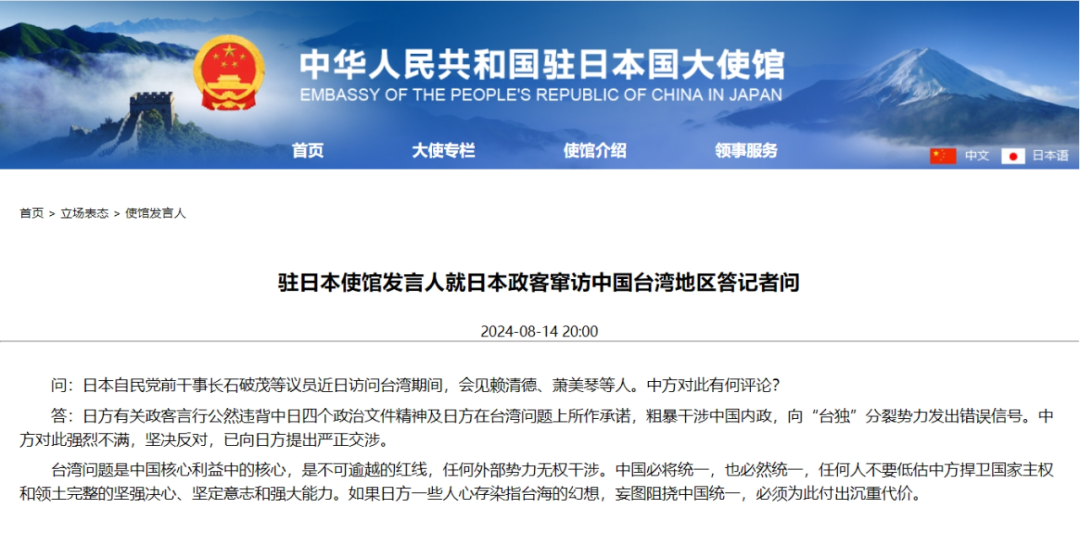 中华人民共和国驻日本国大使馆
EMBASSY OF THE PEOPLE'S REPUBLIC OF CHINA IN JAPAN

首页　大使专栏　使馆介绍　领事服务　中文　日本语

首页 > 立场表态 > 使馆发言人

驻日本使馆发言人就日本政客窜访中国台湾地区答记者问

2024-08-14 20:00

问：日本自民党前干事长石破茂等议员近日访问台湾期间，会见赖清德、萧美琴等人。中方对此有何评论？

答：日方有关政客言行公然违背中日四个政治文件精神及日方在台湾问题上所作承诺，粗暴干涉中国内政，向“台独”分裂势力发出错误信号。中方对此强烈不满，坚决反对，已向日方提出严正交涉。

台湾问题是中国核心利益中的核心，是不可逾越的红线，任何外部势力无权干涉。中国必将统一，也必然统一，任何人不要低估中方捍卫国家主权和领土完整的坚强决心、坚定意志和强大能力。如果日方一些人心存染指台海的幻想，妄图阻挠中国统一，必须为此付出沉重代价。